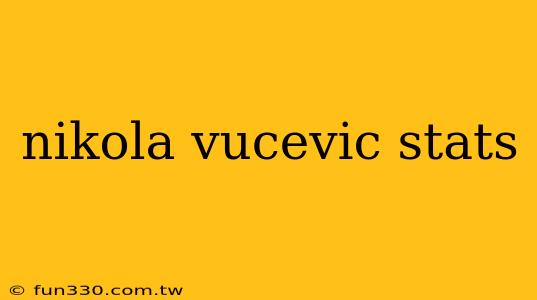 nikola vucevic stats

© fun330.com.tw